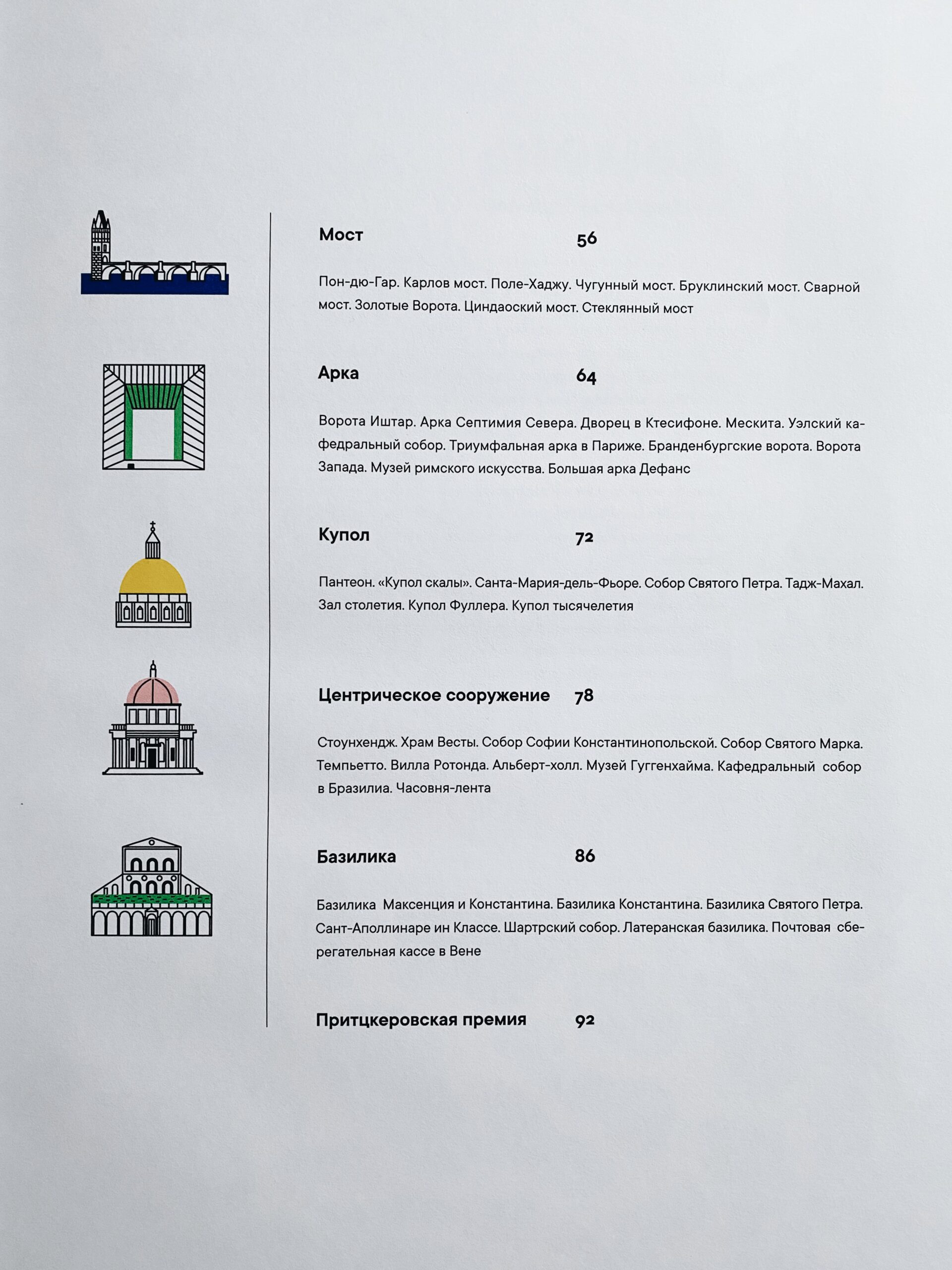 Мост 56

Пон-дю-Гар. Карлов мост. Поле-Хаджу. Чугунный мост. Бруклинский мост. Сварной мост. Золотые Ворота. Циндаоский мост. Стеклянный мост

Арка 64

Ворота Иштар. Арка Септимия Севера. Дворец в Ктесифоне. Мескита. Уэлский кафедральный собор. Триумфальная арка в Париже. Бранденбургские ворота. Ворота Запада. Музей римского искусства. Большая арка Дефанс

Купол 72

Пантеон. «Купол скалы». Санта-Мария-дель-Фьоре. Собор Святого Петра. Тадж-Махал. Зал столетия. Купол Фуллера. Купол тысячелетия

Центрическое сооружение 78

Стоунхендж. Храм Весты. Собор Софии Константинопольской. Собор Святого Марка. Темпьетто. Вилла Ротонда. Альберт-холл. Музей Гуггенхайма. Кафедральный собор в Бразилиа. Часовня-лента

Базилика 86

Базилика Максенция и Константина. Базилика Константина. Базилика Святого Петра. Сант-Аполлинаре ин Классе. Шартрский собор. Латеранская базилика. Почтовая сберегательная кассе в Вене

Притцкеровская премия 92